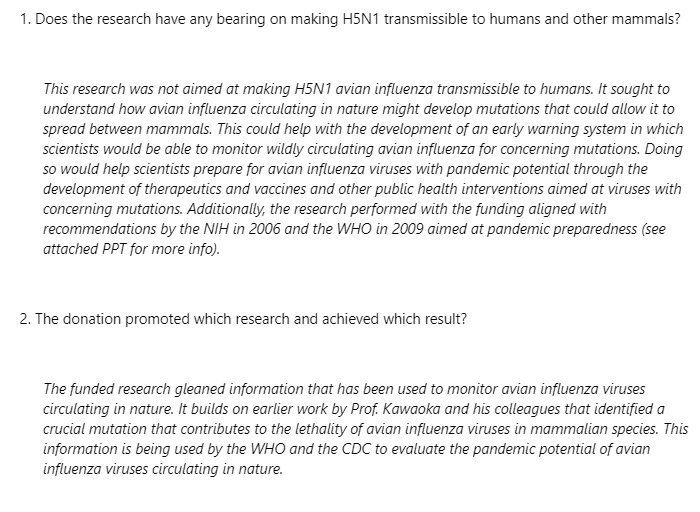 1. Does the research have any bearing on making H5N1 transmissible to humans and other mammals?

This research was not aimed at making H5N1 avian influenza transmissible to humans. It sought to understand how avian influenza circulating in nature might develop mutations that could allow it to spread between mammals. This could help with the development of an early warning system in which scientists would be able to monitor wildly circulating avian influenza for concerning mutations. Doing so would help scientists prepare for avian influenza viruses with pandemic potential through the development of therapeutics and vaccines and other public health interventions aimed at viruses with concerning mutations. Additionally, the research performed with the funding aligned with recommendations by the NIH in 2006 and the WHO in 2009 aimed at pandemic preparedness (see attached PPT for more info).

2. The donation promoted which research and achieved which result?

The funded research gleaned information that has been used to monitor avian influenza viruses circulating in nature. It builds on earlier work by Prof. Kawaoka and his colleagues that identified a crucial mutation that contributes to the lethality of avian influenza viruses in mammalian species. This information is being used by the WHO and the CDC to evaluate the pandemic potential of avian influenza viruses circulating in nature.